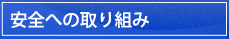 安全への取り組み